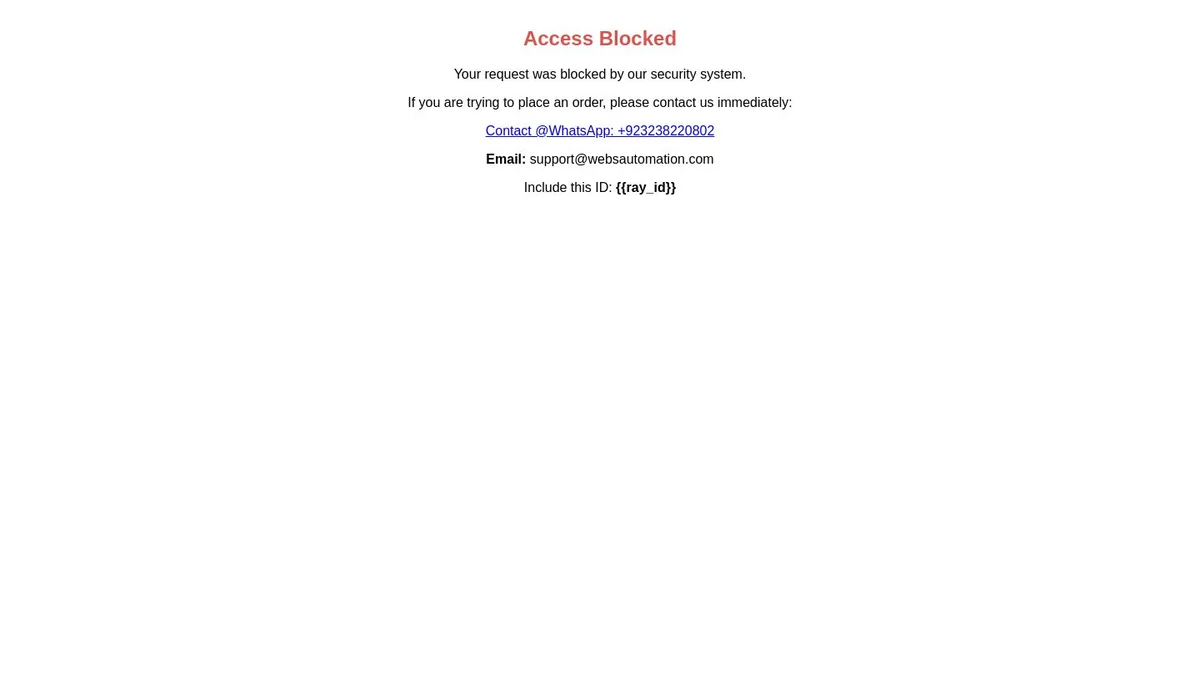 Access Blocked

Your request was blocked by our security system.

If you are trying to place an order, please contact us immediately:

Contact @WhatsApp: +923238220802

Email: support@websautomation.com

Include this ID: {{ray_id}}